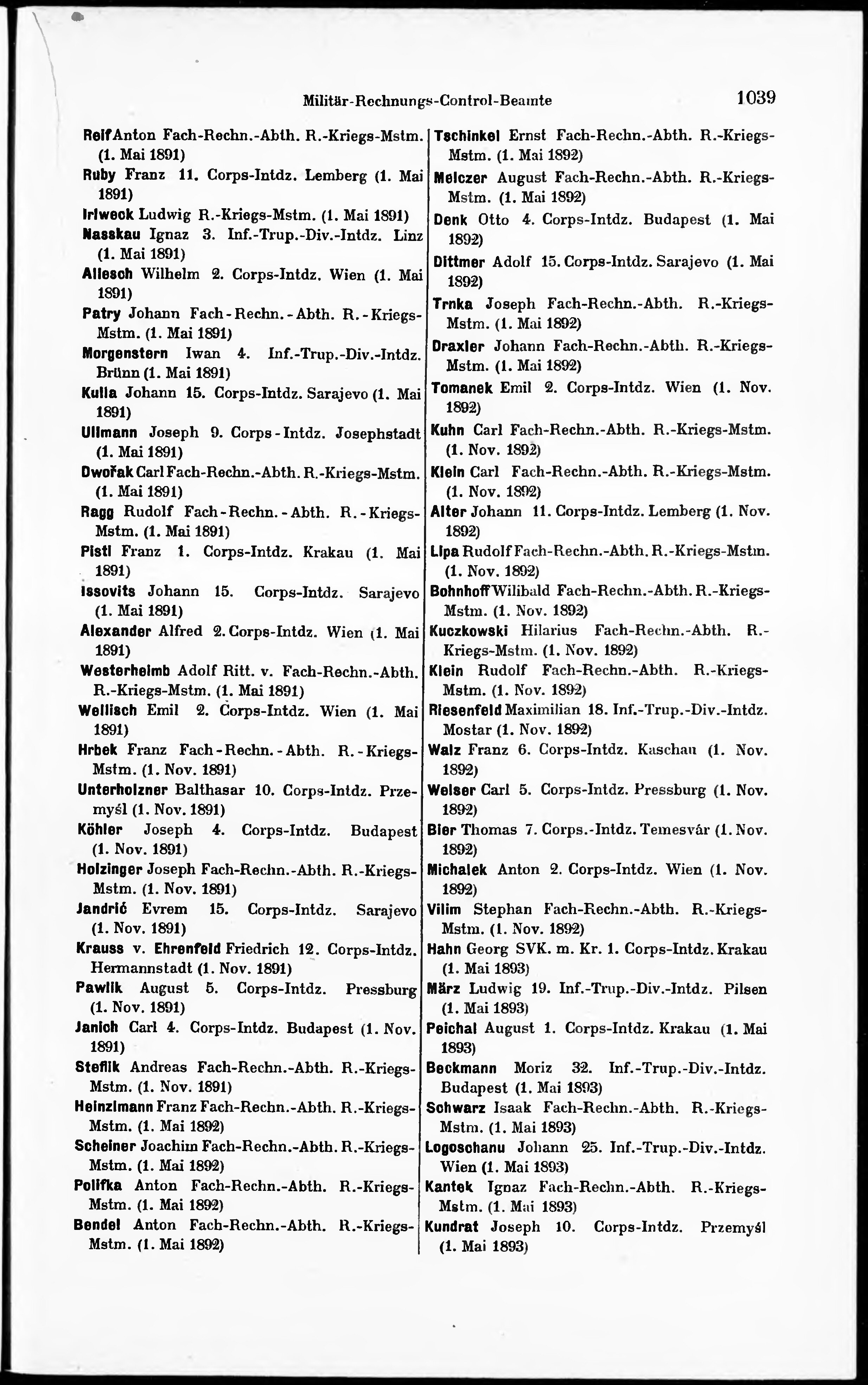 Militär-Rechnungs-Control-Beamte 1039

Reif Anton Fach-Rechn.-Abth. R.-Kriegs-Mstm. (1. Mai 1891)
Ruby Franz 11. Corps-Intdz. Lemberg (1. Mai 1891)
Irlweck Ludwig R.-Kriegs-Mstm. (1. Mai 1891)
Nasskau Ignaz 3. Inf.-Trup.-Div.-Intdz. Linz (1. Mai 1891)
Allesch Wilhelm 2. Corps-Intdz. Wien (1. Mai 1891)
Patry Johann Fach-Rechn.-Abth. R.-Kriegs-Mstm. (1. Mai 1891)
Morgenstern Iwan 4. Inf.-Trup.-Div.-Intdz. Brünn (1. Mai 1891)
Kulla Johann 15. Corps-Intdz. Sarajevo (1. Mai 1891)
Ullmann Joseph 9. Corps-Intdz. Josephstadt (1. Mai 1891)
Dwořak Carl Fach-Rechn.-Abth. R.-Kriegs-Mstm. (1. Mai 1891)
Ragg Rudolf Fach-Rechn.-Abth. R.-Kriegs-Mstm. (1. Mai 1891)
Pistl Franz 1. Corps-Intdz. Krakau (1. Mai 1891)
Issovits Johann 15. Corps-Intdz. Sarajevo (1. Mai 1891)
Alexander Alfred 2. Corps-Intdz. Wien (1. Mai 1891)
Westerheimb Adolf Ritt. v. Fach-Rechn.-Abth. R.-Kriegs-Mstm. (1. Mai 1891)
Wellisch Emil 2. Corps-Intdz. Wien (1. Mai 1891)
Hrbek Franz Fach-Rechn.-Abth. R.-Kriegs-Mstm. (1. Nov. 1891)
Unterholzner Balthasar 10. Corps-Intdz. Przemyśl (1. Nov. 1891)
Köhler Joseph 4. Corps-Intdz. Budapest (1. Nov. 1891)
Holzinger Joseph Fach-Rechn.-Abth. R.-Kriegs-Mstm. (1. Nov. 1891)
Jandrić Evrem 15. Corps-Intdz. Sarajevo (1. Nov. 1891)
Krauss v. Ehrenfeld Friedrich 12. Corps-Intdz. Hermannstadt (1. Nov. 1891)
Pawlik August 5. Corps-Intdz. Pressburg (1. Nov. 1891)
Janich Carl 4. Corps-Intdz. Budapest (1. Nov. 1891)
Steflik Andreas Fach-Rechn.-Abth. R.-Kriegs-Mstm. (1. Nov. 1891)
Heinzlmann Franz Fach-Rechn.-Abth. R.-Kriegs-Mstm. (1. Mai 1892)
Scheiner Joachim Fach-Rechn.-Abth. R.-Kriegs-Mstm. (1. Mai 1892)
Polifka Anton Fach-Rechn.-Abth. R.-Kriegs-Mstm. (1. Mai 1892)
Bendel Anton Fach-Rechn.-Abth. R.-Kriegs-Mstm. (1. Mai 1892)

Tschinkel Ernst Fach-Rechn.-Abth. R.-Kriegs-Mstm. (1. Mai 1892)
Melczer August Fach-Rechn.-Abth. R.-Kriegs-Mstm. (1. Mai 1892)
Denk Otto 4. Corps-Intdz. Budapest (1. Mai 1892)
Dittmer Adolf 15. Corps-Intdz. Sarajevo (1. Mai 1892)
Trnka Joseph Fach-Rechn.-Abth. R.-Kriegs-Mstm. (1. Mai 1892)
Draxler Johann Fach-Rechn.-Abth. R.-Kriegs-Mstm. (1. Mai 1892)
Tomanek Emil 2. Corps-Intdz. Wien (1. Nov. 1892)
Kuhn Carl Fach-Rechn.-Abth. R.-Kriegs-Mstm. (1. Nov. 1892)
Klein Carl Fach-Rechn.-Abth. R.-Kriegs-Mstm. (1. Nov. 1892)
Alter Johann 11. Corps-Intdz. Lemberg (1. Nov. 1892)
Lipa Rudolf Fach-Rechn.-Abth. R.-Kriegs-Mstm. (1. Nov. 1892)
Bohnhoff Wilibald Fach-Rechn.-Abth. R.-Kriegs-Mstm. (1. Nov. 1892)
Kuczkowski Hilarius Fach-Rechn.-Abth. R.-Kriegs-Mstm. (1. Nov. 1892)
Klein Rudolf Fach-Rechn.-Abth. R.-Kriegs-Mstm. (1. Nov. 1892)
Riesenfeld Maximilian 18. Inf.-Trup.-Div.-Intdz. Mostar (1. Nov. 1892)
Walz Franz 6. Corps-Intdz. Kaschau (1. Nov. 1892)
Weiser Carl 5. Corps-Intdz. Pressburg (1. Nov. 1892)
Bier Thomas 7. Corps.-Intdz. Temesvár (1. Nov. 1892)
Michalek Anton 2. Corps-Intdz. Wien (1. Nov. 1892)
Vilim Stephan Fach-Rechn.-Abth. R.-Kriegs-Mstm. (1. Nov. 1892)
Hahn Georg SVK. m. Kr. 1. Corps-Intdz. Krakau (1. Mai 1893)
März Ludwig 19. Inf.-Trup.-Div.-Intdz. Pilsen (1. Mai 1893)
Peichal August 1. Corps-Intdz. Krakau (1. Mai 1893)
Beckmann Moriz 32. Inf.-Trup.-Div.-Intdz. Budapest (1. Mai 1893)
Schwarz Isaak Fach-Rechn.-Abth. R.-Kriegs-Mstm. (1. Mai 1893)
Logoschanu Johann 25. Inf.-Trup.-Div.-Intdz. Wien (1. Mai 1893)
Kantek Ignaz Fach-Rechn.-Abth. R.-Kriegs-Mstm. (1. Mai 1893)
Kundrat Joseph 10. Corps-Intdz. Przemyśl (1. Mai 1893)